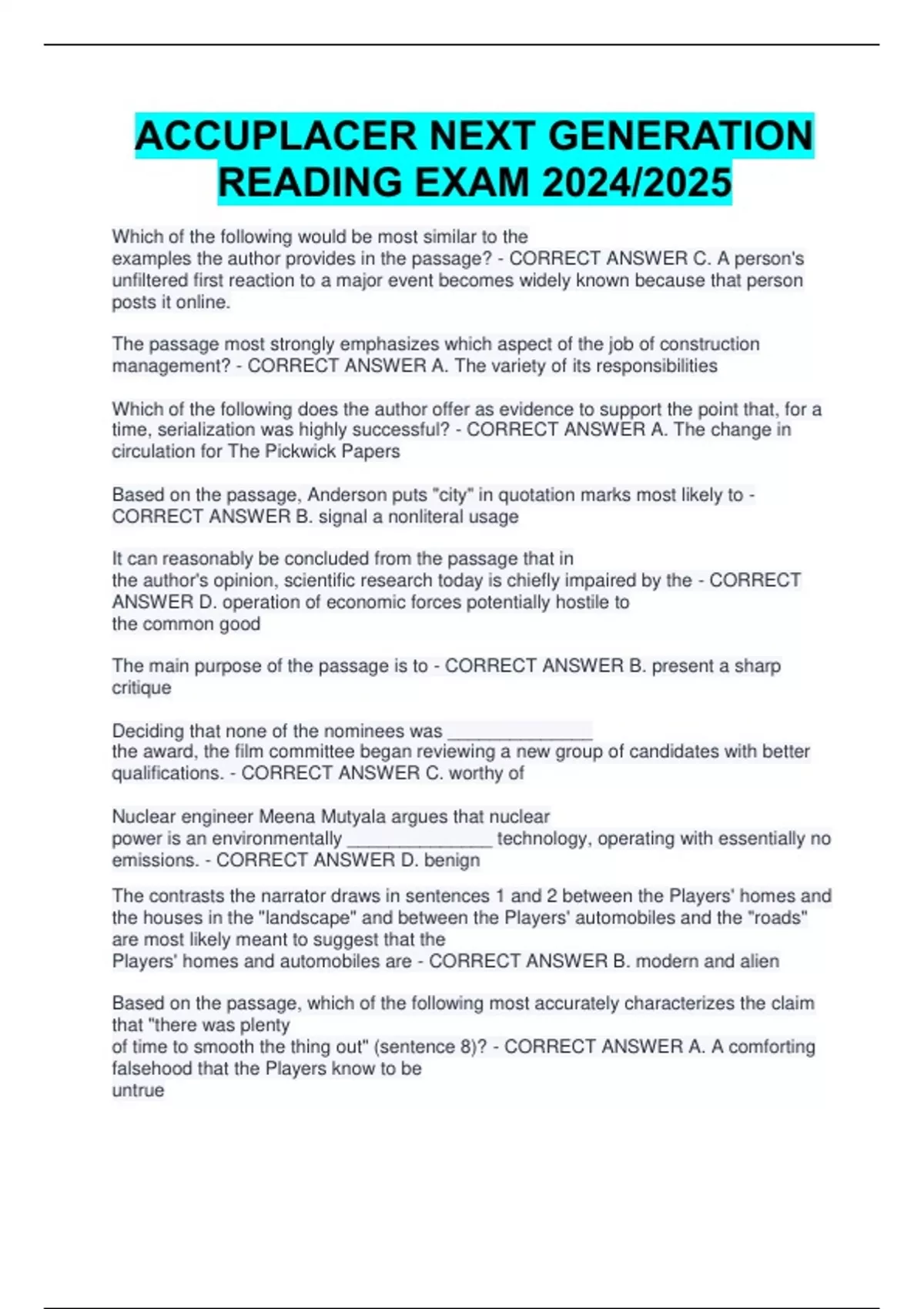 ACCUPLACER NEXT GENERATION READING EXAM 2024/2025

Which of the following would be most similar to the examples the author provides in the passage? - CORRECT ANSWER C. A person's unfiltered first reaction to a major event becomes widely known because that person posts it online.

The passage most strongly emphasizes which aspect of the job of construction management? - CORRECT ANSWER A. The variety of its responsibilities

Which of the following does the author offer as evidence to support the point that, for a time, serialization was highly successful? - CORRECT ANSWER A. The change in circulation for The Pickwick Papers

Based on the passage, Anderson puts "city" in quotation marks most likely to - CORRECT ANSWER B. signal a nonliteral usage

It can reasonably be concluded from the passage that in the author's opinion, scientific research today is chiefly impaired by the - CORRECT ANSWER D. operation of economic forces potentially hostile to the common good

The main purpose of the passage is to - CORRECT ANSWER B. present a sharp critique

Deciding that none of the nominees was ____ the award, the film committee began reviewing a new group of candidates with better qualifications. - CORRECT ANSWER C. worthy of

Nuclear engineer Meena Mutyala argues that nuclear power is an environmentally ____ technology, operating with essentially no emissions. - CORRECT ANSWER D. benign

The contrasts the narrator draws in sentences 1 and 2 between the Players' homes and the houses in the "landscape" and between the Players' automobiles and the "roads" are most likely meant to suggest that the Players' homes and automobiles are - CORRECT ANSWER B. modern and alien

Based on the passage, which of the following most accurately characterizes the claim that "there was plenty of time to smooth the thing out" (sentence 8)? - CORRECT ANSWER A. A comforting falsehood that the Players know to be untrue